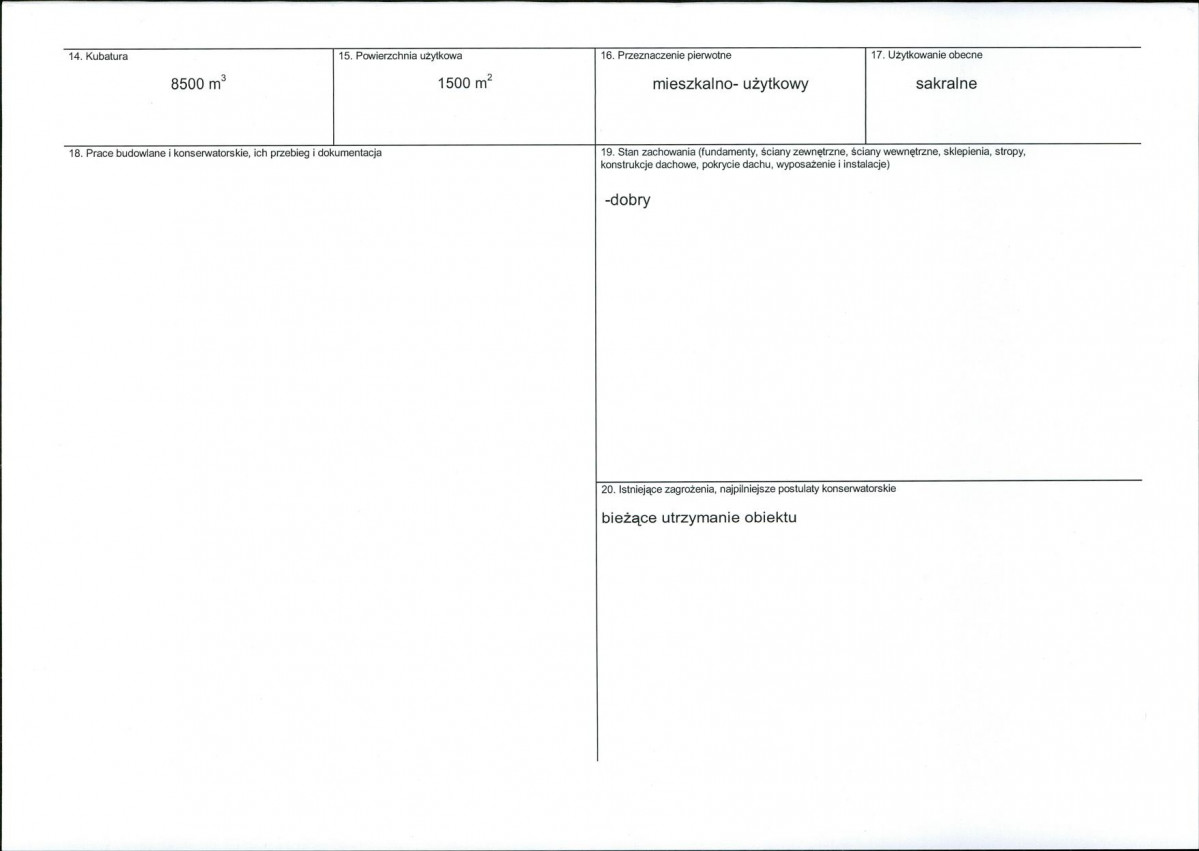 14. Kubatura

8500 $m^3$

15. Powierzchnia użytkowa

1500 $m^2$

16. Przeznaczenie pierwotne

mieszkalno- użytkowy

17. Użytkowanie obecne

sakralne

18. Prace budowlane i konserwatorskie, ich przebieg i dokumentacja

19. Stan zachowania (fundamenty, ściany zewnętrzne, ściany wewnętrzne, sklepienia, stropy, konstrukcje dachowe, pokrycie dachu, wyposażenie i instalacje)

-dobry

20. Istniejące zagrożenia, najpilniejsze postulaty konserwatorskie

bieżące utrzymanie obiektu